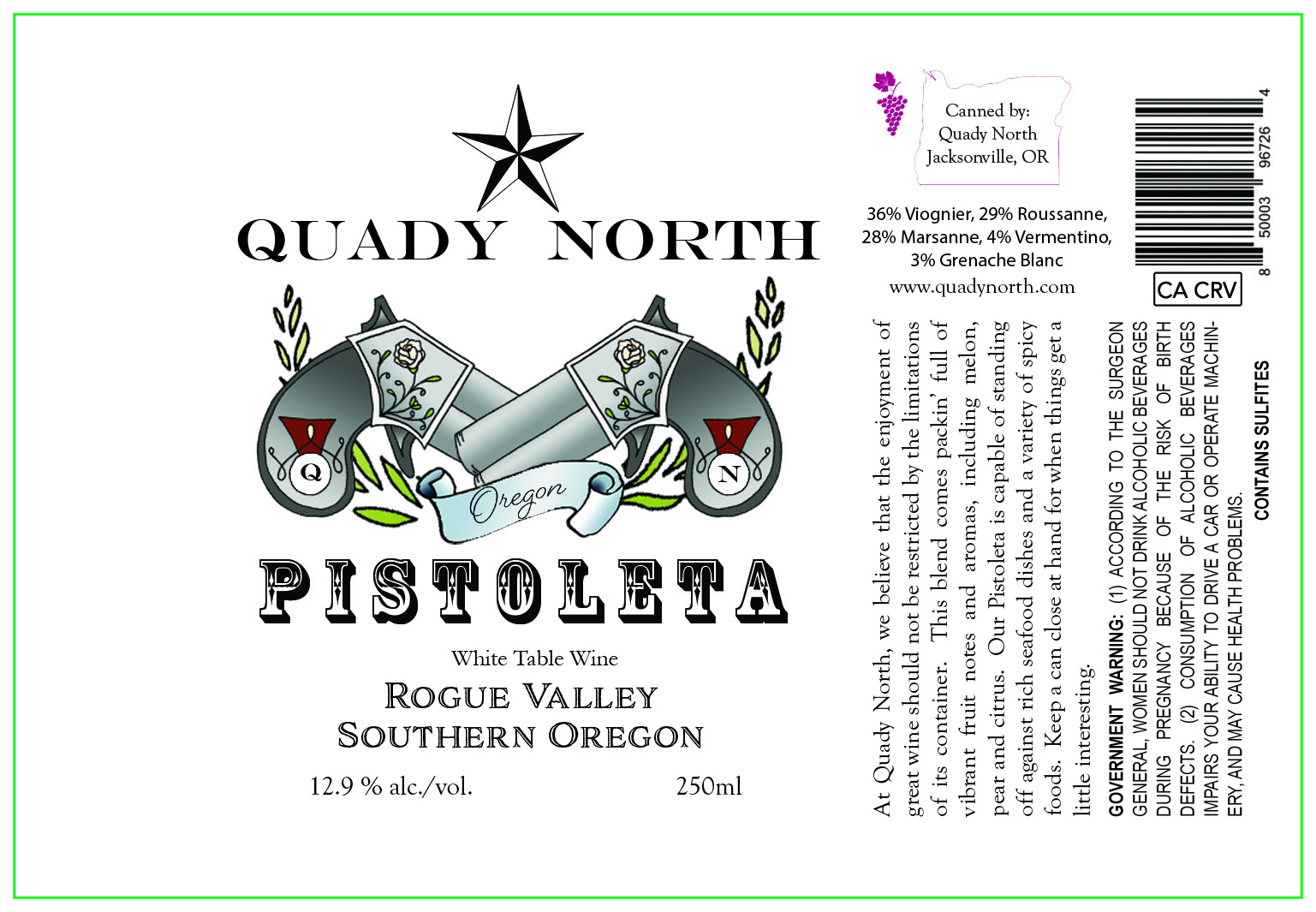 QUADY NORTH

Q

N

Oregon

PISTOLETA

White Table Wine

ROGUE VALLEY
SOUTHERN OREGON

12.9 % alc./vol.

250ml

Canned by:
Quady North
Jacksonville, OR

36% Viognier, 29% Roussanne, 28% Marsanne, 4% Vermentino, 3% Grenache Blanc

www.quadynorth.com

At Quady North, we believe that the enjoyment of great wine should not be restricted by the limitations of its container. This blend comes packin' full of vibrant fruit notes and aromas, including melon, pear and citrus. Our Pistoleta is capable of standing off against rich seafood dishes and a variety of spicy foods. Keep a can close at hand for when things get a little interesting.

GOVERNMENT WARNING: (1) ACCORDING TO THE SURGEON GENERAL, WOMEN SHOULD NOT DRINK ALCOHOLIC BEVERAGES DURING PREGNANCY BECAUSE OF THE RISK OF BIRTH DEFECTS. (2) CONSUMPTION OF ALCOHOLIC BEVERAGES IMPAIRS YOUR ABILITY TO DRIVE A CAR OR OPERATE MACHINERY, AND MAY CAUSE HEALTH PROBLEMS.

CONTAINS SULFITES

8 50003 96726 4

CA CRV